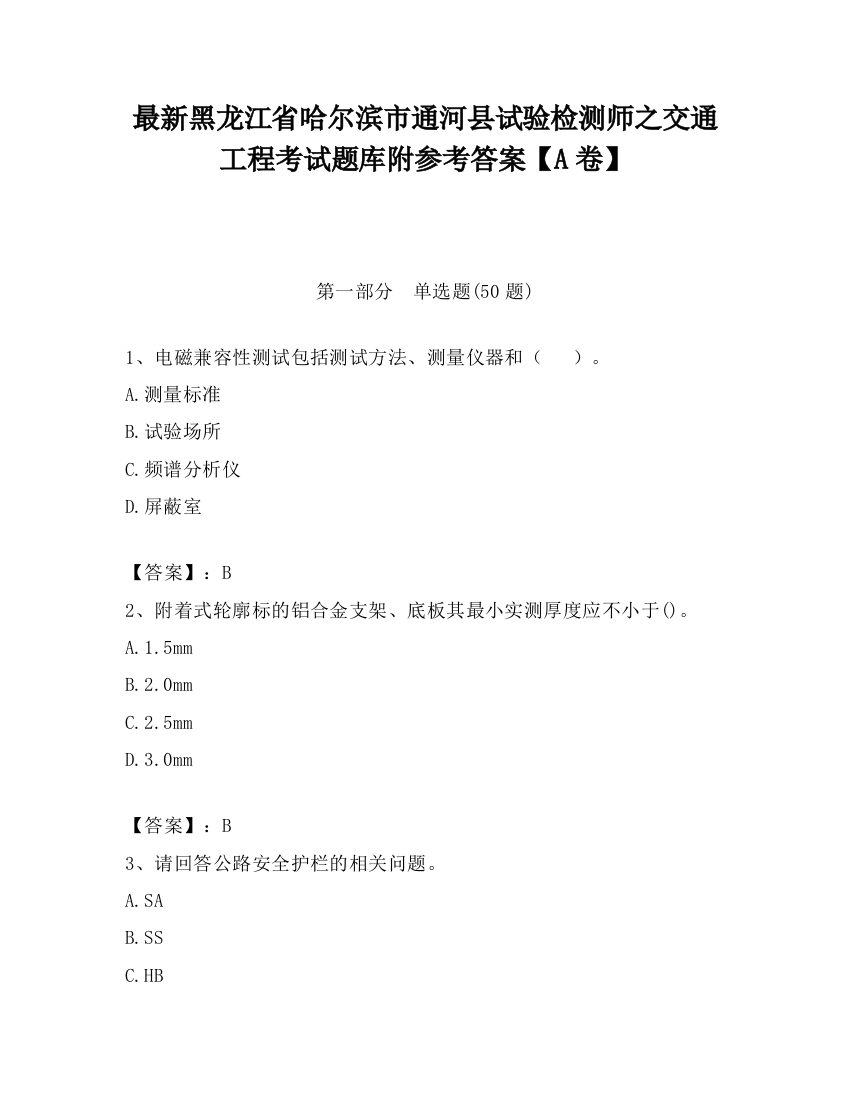 最新黑龙江省哈尔滨市通河县试验检测师之交通工程考试题库附参考答案【A卷】

第一部分　单选题(50题)

1、电磁兼容性测试包括测试方法、测量仪器和（　　）。

A.测量标准

B.试验场所

C.频谱分析仪

D.屏蔽室

【答案】：B

2、附着式轮廓标的铝合金支架、底板其最小实测厚度应不小于()。

A.1.5mm

B.2.0mm

C.2.5mm

D.3.0mm

【答案】：B

3、请回答公路安全护栏的相关问题。

A.SA

B.SS

C.HB